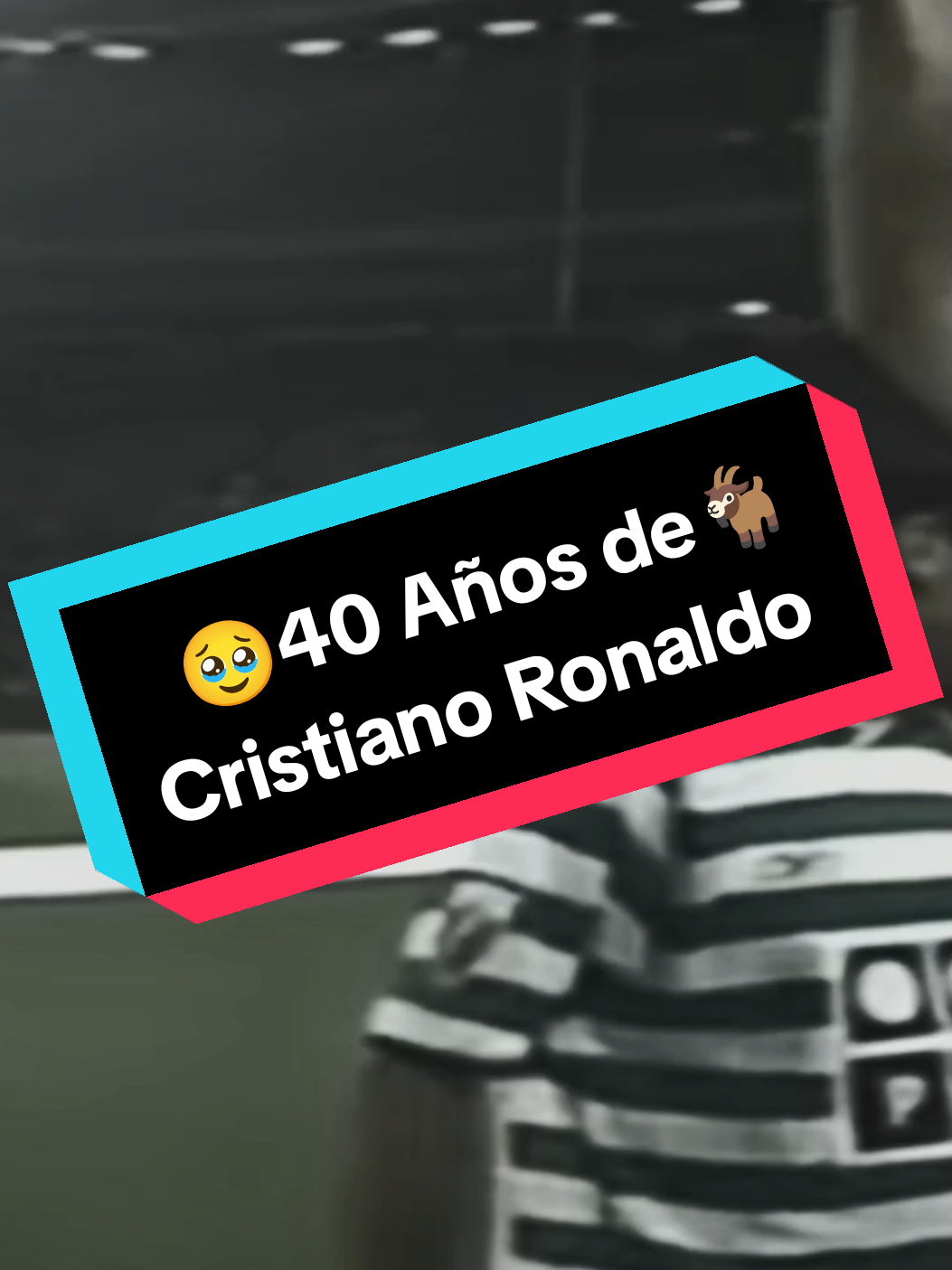 🥹40 Años de 🐐
Cristiano Ronaldo